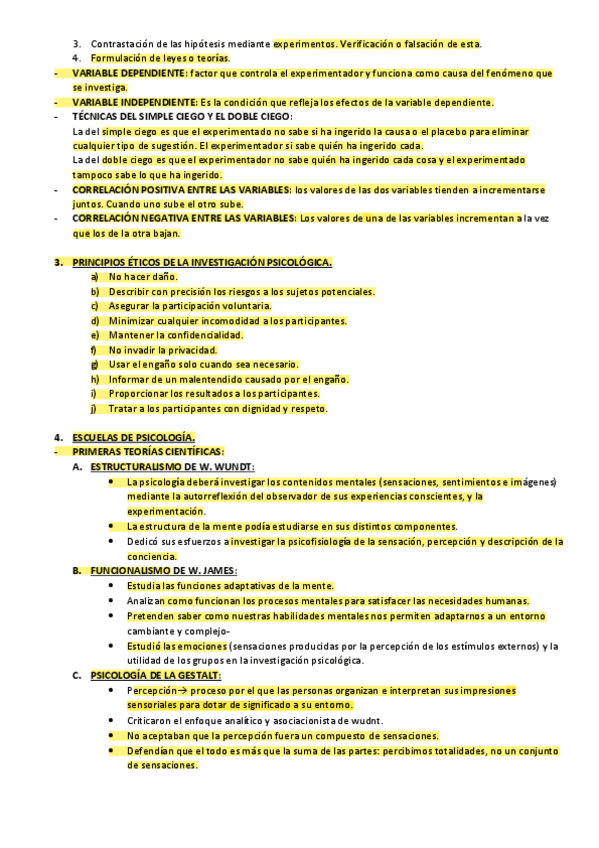 3. Contrastación de las hipótesis mediante experimentos. Verificación o falsación de esta.
4. Formulación de leyes o teorías.

- VARIABLE DEPENDIENTE: factor que controla el experimentador y funciona como causa del fenómeno que se investiga.
- VARIABLE INDEPENDIENTE: Es la condición que refleja los efectos de la variable dependiente.
- TÉCNICAS DEL SIMPLE CIEGO Y EL DOBLE CIEGO:
La del simple ciego es que el experimentado no sabe si ha ingerido la causa o el placebo para eliminar cualquier tipo de sugestión. El experimentador si sabe quién ha ingerido cada.
La del doble ciego es que el experimentador no sabe quién ha ingerido cada cosa y el experimentado tampoco sabe lo que ha ingerido.
- CORRELACIÓN POSITIVA ENTRE LAS VARIABLES: los valores de las dos variables tienden a incrementarse juntos. Cuando uno sube el otro sube.
- CORRELACIÓN NEGATIVA ENTRE LAS VARIABLES: Los valores de una de las variables incrementan a la vez que los de la otra bajan.

3. PRINCIPIOS ÉTICOS DE LA INVESTIGACIÓN PSICOLÓGICA.
a) No hacer daño.
b) Describir con precisión los riesgos a los sujetos potenciales.
c) Asegurar la participación voluntaria.
d) Minimizar cualquier incomodidad a los participantes.
e) Mantener la confidencialidad.
f) No invadir la privacidad.
g) Usar el engaño solo cuando sea necesario.
h) Informar de un malentendido causado por el engaño.
i) Proporcionar los resultados a los participantes.
j) Tratar a los participantes con dignidad y respeto.

4. ESCUELAS DE PSICOLOGÍA.
- PRIMERAS TEORÍAS CIENTÍFICAS:
A. ESTRUCTURALISMO DE W. WUNDT:
• La psicología deberá investigar los contenidos mentales (sensaciones, sentimientos e imágenes) mediante la autorreflexión del observador de sus experiencias conscientes, y la experimentación.
• La estructura de la mente podía estudiarse en sus distintos componentes.
• Dedicó sus esfuerzos a investigar la psicofisiología de la sensación, percepción y descripción de la conciencia.
B. FUNCIONALISMO DE W. JAMES:
• Estudia las funciones adaptativas de la mente.
• Analizan como funcionan los procesos mentales para satisfacer las necesidades humanas.
• Pretenden saber como nuestras habilidades mentales nos permiten adaptarnos a un entorno cambiante y complejo-
• Estudió las emociones (sensaciones producidas por la percepción de los estímulos externos) y la utilidad de los grupos en la investigación psicológica.
C. PSICOLOGÍA DE LA GESTALT:
• Percepción→ proceso por el que las personas organizan e interpretan sus impresiones sensoriales para dotar de significado a su entorno.
• Criticaron el enfoque analítico y asociacionista de wudnt.
• No aceptaban que la percepción fuera un compuesto de sensaciones.
• Defendían que el todo es más que la suma de las partes: percibimos totalidades, no un conjunto de sensaciones.